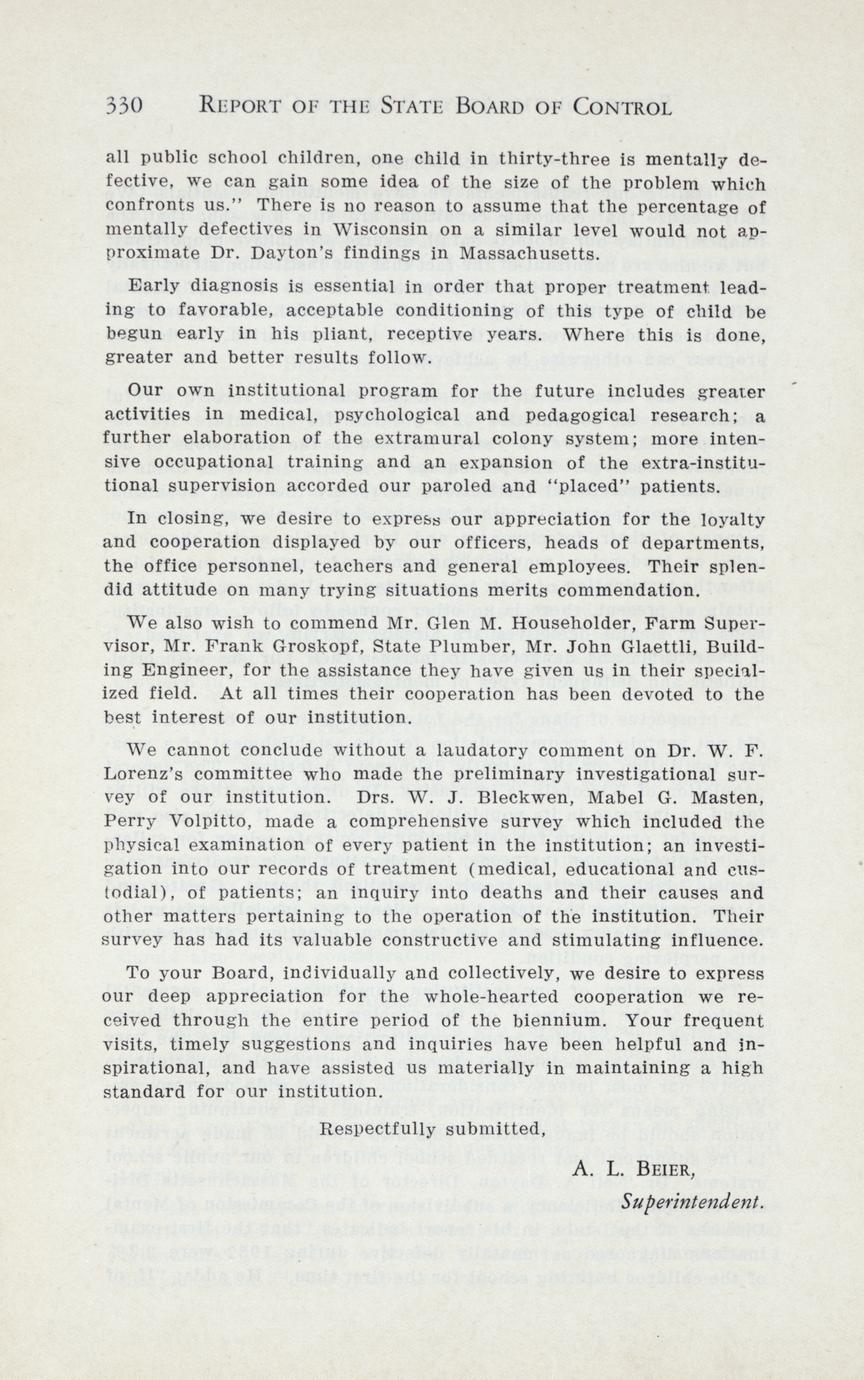 330 REPORT OF THE STATE BOARD OF CONTROL

all public school children, one child in thirty-three is mentally defective, we can gain some idea of the size of the problem which confronts us." There is no reason to assume that the percentage of mentally defectives in Wisconsin on a similar level would not approximate Dr. Dayton's findings in Massachusetts.

Early diagnosis is essential in order that proper treatment leading to favorable, acceptable conditioning of this type of child be begun early in his pliant, receptive years. Where this is done, greater and better results follow.

Our own institutional program for the future includes greater activities in medical, psychological and pedagogical research; a further elaboration of the extramural colony system; more intensive occupational training and an expansion of the extra-institutional supervision accorded our paroled and "placed" patients.

In closing, we desire to express our appreciation for the loyalty and cooperation displayed by our officers, heads of departments, the office personnel, teachers and general employees. Their splendid attitude on many trying situations merits commendation.

We also wish to commend Mr. Glen M. Householder, Farm Supervisor, Mr. Frank Groskopf, State Plumber, Mr. John Glaettli, Building Engineer, for the assistance they have given us in their specialized field. At all times their cooperation has been devoted to the best interest of our institution.

We cannot conclude without a laudatory comment on Dr. W. F. Lorenz's committee who made the preliminary investigational survey of our institution. Drs. W. J. Bleckwen, Mabel G. Masten, Perry Volpitto, made a comprehensive survey which included the physical examination of every patient in the institution; an investigation into our records of treatment (medical, educational and custodial), of patients; an inquiry into deaths and their causes and other matters pertaining to the operation of the institution. Their survey has had its valuable constructive and stimulating influence.

To your Board, individually and collectively, we desire to express our deep appreciation for the whole-hearted cooperation we received through the entire period of the biennium. Your frequent visits, timely suggestions and inquiries have been helpful and inspirational, and have assisted us materially in maintaining a high standard for our institution.

Respectfully submitted,

A. L. BEIER,
Superintendent.